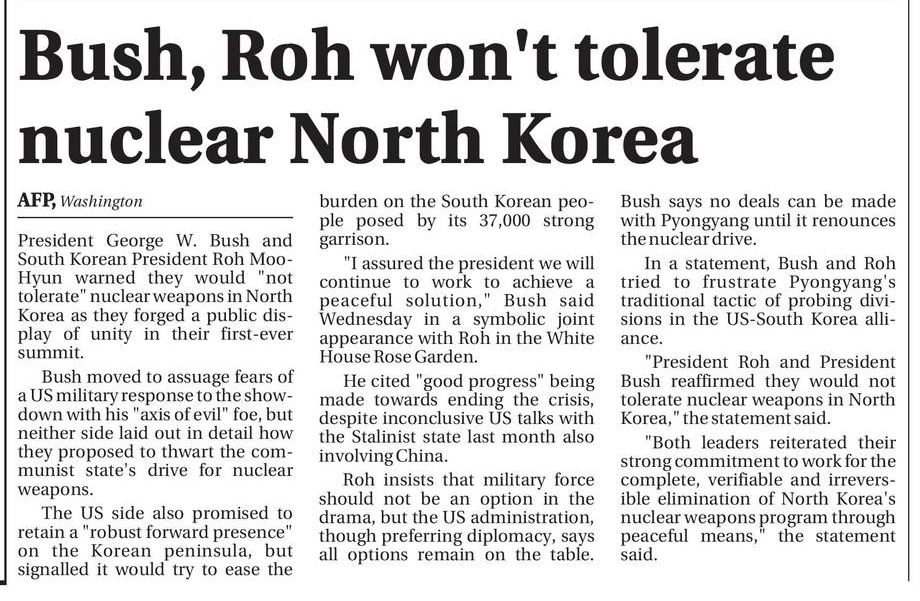 Bush, Roh won't tolerate nuclear North Korea

AFP, Washington

President George W. Bush and South Korean President Roh Moo-Hyun warned they would "not tolerate" nuclear weapons in North Korea as they forged a public display of unity in their first-ever summit.

Bush moved to assuage fears of a US military response to the showdown with his "axis of evil" foe, but neither side laid out in detail how they proposed to thwart the communist state's drive for nuclear weapons.

The US side also promised to retain a "robust forward presence" on the Korean peninsula, but signalled it would try to ease the burden on the South Korean people posed by its 37,000 strong garrison.

"I assured the president we will continue to work to achieve a peaceful solution," Bush said Wednesday in a symbolic joint appearance with Roh in the White House Rose Garden.

He cited "good progress" being made towards ending the crisis, despite inconclusive US talks with the Stalinist state last month also involving China.

Roh insists that military force should not be an option in the drama, but the US administration, though preferring diplomacy, says all options remain on the table. Bush says no deals can be made with Pyongyang until it renounces the nuclear drive.

In a statement, Bush and Roh tried to frustrate Pyongyang's traditional tactic of probing divisions in the US-South Korea alliance.

"President Roh and President Bush reaffirmed they would not tolerate nuclear weapons in North Korea," the statement said.

"Both leaders reiterated their strong commitment to work for the complete, verifiable and irreversible elimination of North Korea's nuclear weapons program through peaceful means," the statement said.